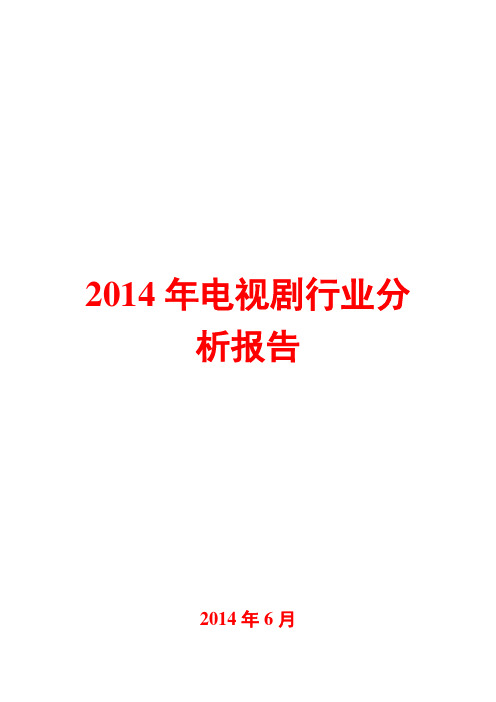 2014 年电视剧行业分析报告

2014 年 6 月